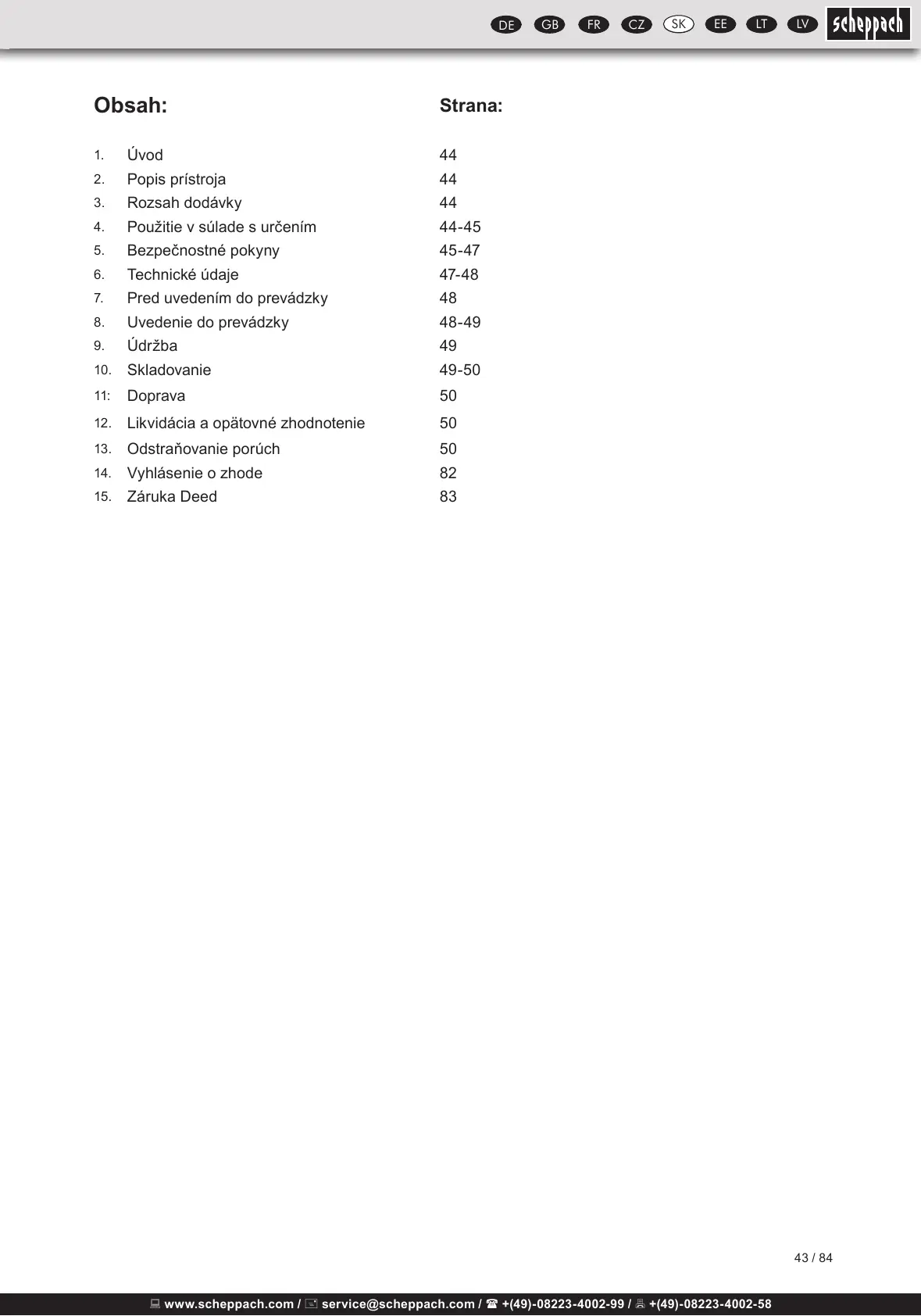 DE GB FR CZ SK EE LT LV scheppach

| Obsah: | | Strana: |
|---|---|---|
| 1. | Úvod | 44 |
| 2. | Popis prístroja | 44 |
| 3. | Rozsah dodávky | 44 |
| 4. | Použitie v súlade s určením | 44-45 |
| 5. | Bezpečnostné pokyny | 45-47 |
| 6. | Technické údaje | 47-48 |
| 7. | Pred uvedením do prevádzky | 48 |
| 8. | Uvedenie do prevádzky | 48-49 |
| 9. | Údržba | 49 |
| 10. | Skladovanie | 49-50 |
| 11: | Doprava | 50 |
| 12. | Likvidácia a opätovné zhodnotenie | 50 |
| 13. | Odstraňovanie porúch | 50 |
| 14. | Vyhlásenie o zhode | 82 |
| 15. | Záruka Deed | 83 |

43 / 84

www.scheppach.com / service@scheppach.com / +(49)-08223-4002-99 / +(49)-08223-4002-58